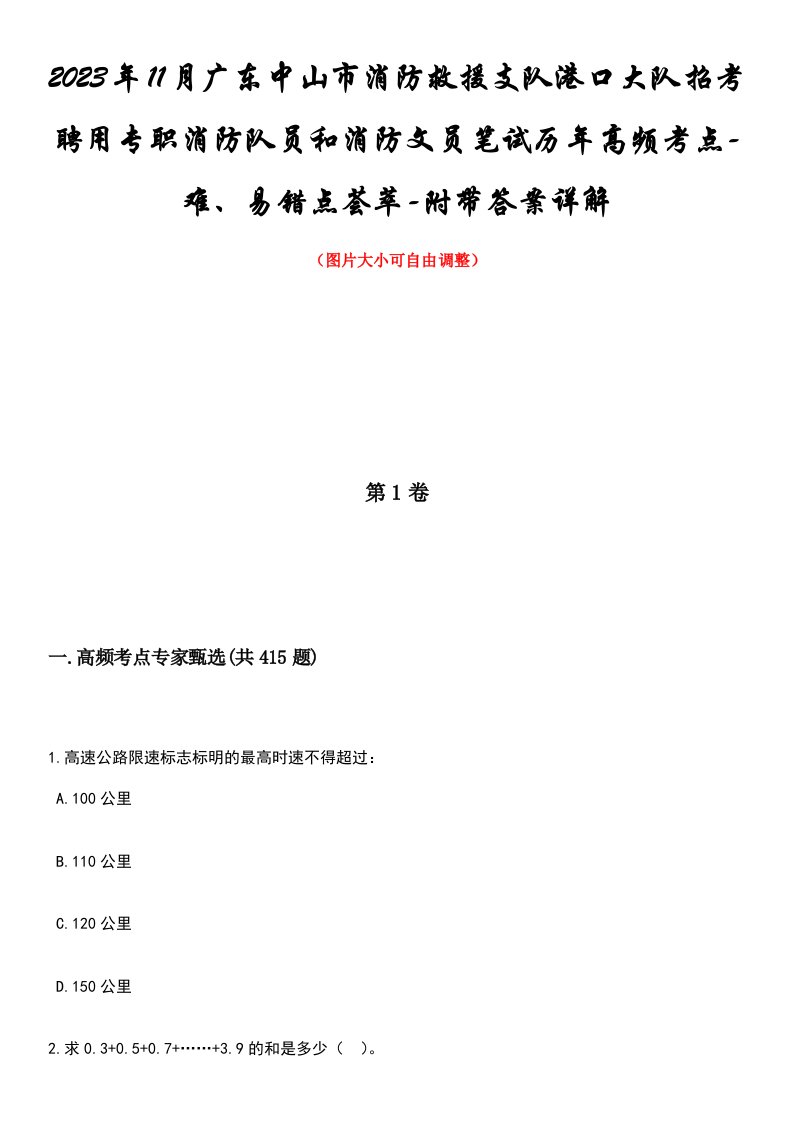 2023年11月广东中山市消防救援支队港口大队招考聘用专职消防队员和消防文员笔试历年高频考点-难、易错点荟萃-附带答案详解

（图片大小可自由调整）

第1卷

一.高频考点专家甄选(共415题)

1.高速公路限速标志标明的最高时速不得超过：

A.100公里

B.110公里

C.120公里

D.150公里

2.求0.3+0.5+0.7+……+3.9的和是多少（ ）。